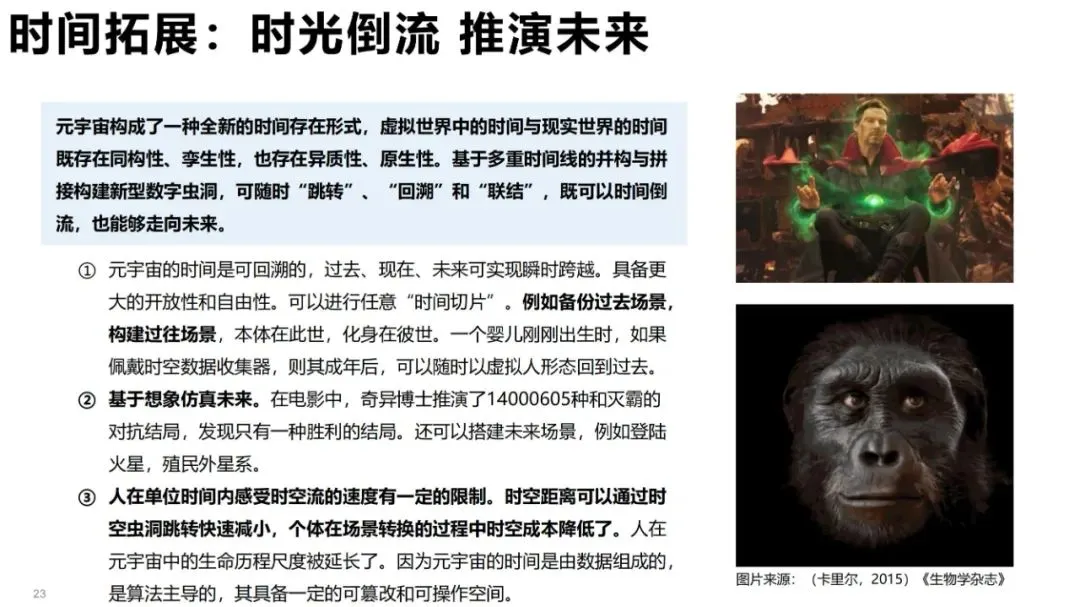 时间拓展：时光倒流 推演未来

元宇宙构成了一种全新的时间存在形式，虚拟世界中的时间与现实世界的时间既存在同构性、孪生性，也存在异质性、原生性。基于多重时间线的并构与拼接构建新型数字虫洞，可随时“跳转”、“回溯”和“联结”，既可以时间倒流，也能够走向未来。

① 元宇宙的时间是可回溯的，过去、现在、未来可实现瞬时跨越。具备更大的开放性和自由性。可以进行任意“时间切片”。例如备份过去场景，构建过往场景，本体在此世，化身在彼世。一个婴儿刚刚出生时，如果佩戴时空数据收集器，则其成年后，可以随时以虚拟人形态回到过去。

② 基于想象仿真未来。在电影中，奇异博士推演了14000605种和灭霸的对抗结局，发现只有一种胜利的结局。还可以搭建未来场景，例如登陆火星，殖民外星系。

③ 人在单位时间内感受时空流的速度有一定的限制。时空距离可以通过时空虫洞跳转快速减小，个体在场景转换的过程中时空成本降低了。人在元宇宙中的生命历程尺度被延长了。因为元宇宙的时间是由数据组成的，是算法主导的，其具备一定的可篡改和可操作空间。

图片来源：（卡里尔，2015）《生物学杂志》

23